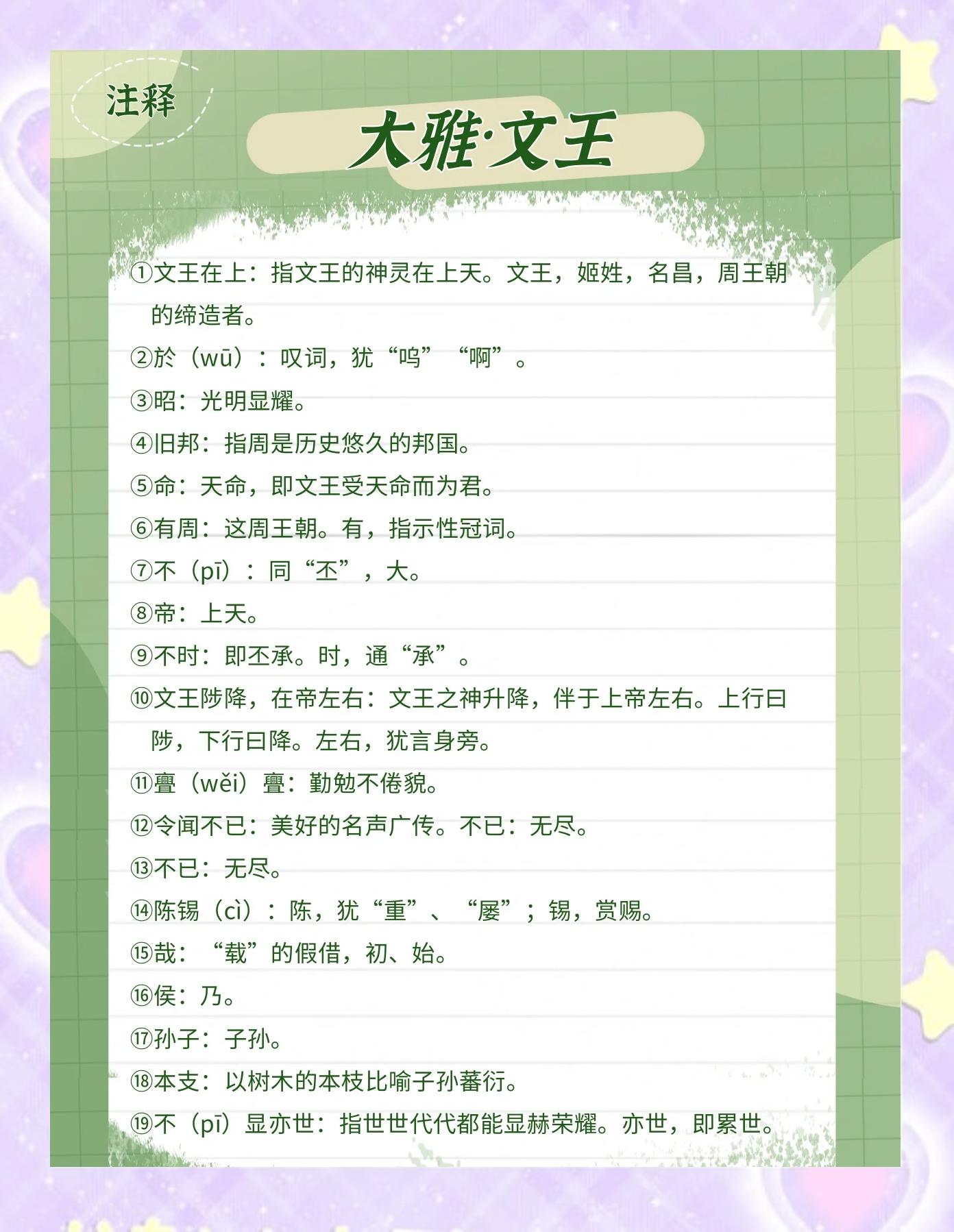 注释

大雅·文王

①文王在上：指文王的神灵在上天。文王，姬姓，名昌，周王朝的缔造者。

②於（wū）：叹词，犹“呜”“啊”。

③昭：光明显耀。

④旧邦：指周是历史悠久的邦国。

⑤命：天命，即文王受天命而为君。

⑥有周：这周王朝。有，指示性冠词。

⑦不（pī）：同“丕”，大。

⑧帝：上天。

⑨不时：即丕承。时，通“承”。

⑩文王陟降，在帝左右：文王之神升降，伴于上帝左右。上行曰陟，下行曰降。左右，犹言身旁。

⑪亹（wěi）亹：勤勉不倦貌。

⑫令闻不已：美好的名声广传。不已：无尽。

⑬不已：无尽。

⑭陈锡（cì）：陈，犹“重”、“屡”；锡，赏赐。

⑮哉：“载”的假借，初、始。

⑯侯：乃。

⑰孙子：子孙。

⑱本支：以树木的本枝比喻子孙蕃衍。

⑲不（pī）显亦世：指世世代代都能显赫荣耀。亦世，即累世。